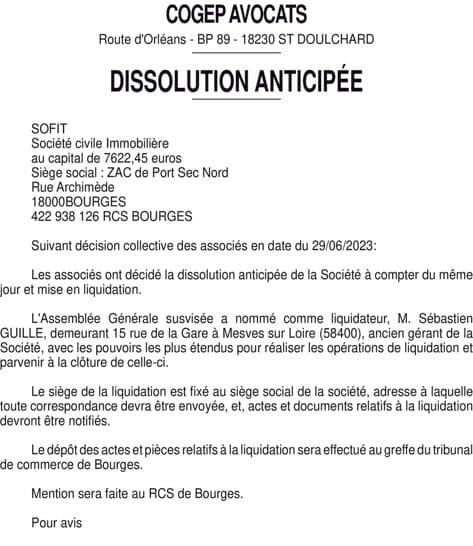 COGEP AVOCATS
Route d'Orléans - BP 89 - 18230 ST DOULCHARD

DISSOLUTION ANTICIPÉE

SOFIT
Société civile Immobilière
au capital de 7622,45 euros
Siège social : ZAC de Port Sec Nord
Rue Archimède
18000BOURGES
422 938 126 RCS BOURGES

Suivant décision collective des associés en date du 29/06/2023:

Les associés ont décidé la dissolution anticipée de la Société à compter du même jour et mise en liquidation.

L'Assemblée Générale susvisée a nommé comme liquidateur, M. Sébastien GUILLE, demeurant 15 rue de la Gare à Mesves sur Loire (58400), ancien gérant de la Société, avec les pouvoirs les plus étendus pour réaliser les opérations de liquidation et parvenir à la clôture de celle-ci.

Le siège de la liquidation est fixé au siège social de la société, adresse à laquelle toute correspondance devra être envoyée, et, actes et documents relatifs à la liquidation devront être notifiés.

Le dépôt des actes et pièces relatifs à la liquidation sera effectué au greffe du tribunal de commerce de Bourges.

Mention sera faite au RCS de Bourges.

Pour avis